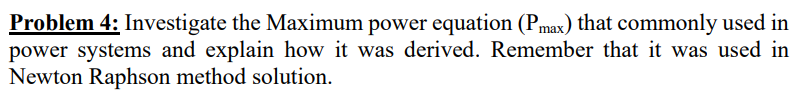 Problem 4: Investigate the Maximum power equation ($P_{max}$) that commonly used in power systems and explain how it was derived. Remember that it was used in Newton Raphson method solution.